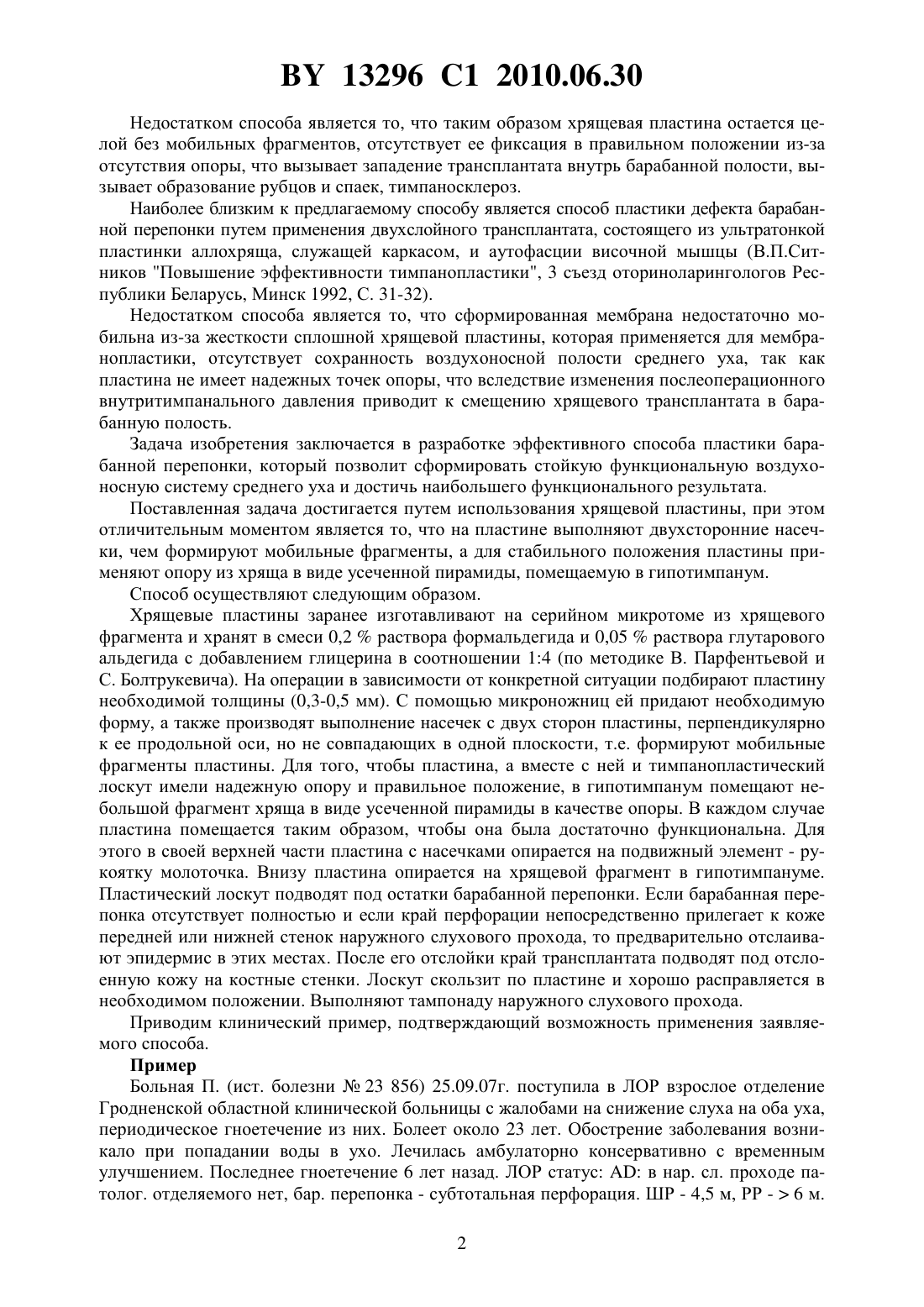 BY 13296 C1 2010.06.30

Недостатком способа является то, что таким образом хрящевая пластина остается целой без мобильных фрагментов, отсутствует ее фиксация в правильном положении из-за отсутствия опоры, что вызывает западение трансплантата внутрь барабанной полости, вызывает образование рубцов и спаек, тимпаносклероз.

Наиболее близким к предлагаемому способу является способ пластики дефекта барабанной перепонки путем применения двухслойного трансплантата, состоящего из ультратонкой пластинки аллохряща, служащей каркасом, и аутофасции височной мышцы (В.П.Ситников "Повышение эффективности тимпанопластики", 3 съезд оториноларингологов Республики Беларусь, Минск 1992, С. 31-32).

Недостатком способа является то, что сформированная мембрана недостаточно мобильна из-за жесткости сплошной хрящевой пластины, которая применяется для мембранопластики, отсутствует сохранность воздухоносной полости среднего уха, так как пластина не имеет надежных точек опоры, что вследствие изменения послеоперационного внутритимпанального давления приводит к смещению хрящевого трансплантата в барабанную полость.

Задача изобретения заключается в разработке эффективного способа пластики барабанной перепонки, который позволит сформировать стойкую функциональную воздухоносную систему среднего уха и достичь наибольшего функционального результата.

Поставленная задача достигается путем использования хрящевой пластины, при этом отличительным моментом является то, что на пластине выполняют двухсторонние насечки, чем формируют мобильные фрагменты, а для стабильного положения пластины применяют опору из хряща в виде усеченной пирамиды, помещаемую в гипотимпанум.

Способ осуществляют следующим образом.

Хрящевые пластины заранее изготавливают на серийном микротоме из хрящевого фрагмента и хранят в смеси 0,2 % раствора формальдегида и 0,05 % раствора глутарового альдегида с добавлением глицерина в соотношении 1:4 (по методике В. Парфентьевой и С. Болтрукевича). На операции в зависимости от конкретной ситуации подбирают пластину необходимой толщины (0,3-0,5 мм). С помощью микроножниц ей придают необходимую форму, а также производят выполнение насечек с двух сторон пластины, перпендикулярно к ее продольной оси, но не совпадающих в одной плоскости, т.е. формируют мобильные фрагменты пластины. Для того, чтобы пластина, а вместе с ней и тимпанопластический лоскут имели надежную опору и правильное положение, в гипотимпанум помещают небольшой фрагмент хряща в виде усеченной пирамиды в качестве опоры. В каждом случае пластина помещается таким образом, чтобы она была достаточно функциональна. Для этого в своей верхней части пластина с насечками опирается на подвижный элемент - рукоятку молоточка. Внизу пластина опирается на хрящевой фрагмент в гипотимпануме. Пластический лоскут подводят под остатки барабанной перепонки. Если барабанная перепонка отсутствует полностью и если край перфорации непосредственно прилегает к коже передней или нижней стенок наружного слухового прохода, то предварительно отслаивают эпидермис в этих местах. После его отслойки край трансплантата подводят под отслоенную кожу на костные стенки. Лоскут скользит по пластине и хорошо расправляется в необходимом положении. Выполняют тампонаду наружного слухового прохода.

Приводим клинический пример, подтверждающий возможность применения заявляемого способа.

Пример

Больная П. (ист. болезни № 23 856) 25.09.07г. поступила в ЛОР взрослое отделение Гродненской областной клинической больницы с жалобами на снижение слуха на оба уха, периодическое гноетечение из них. Болеет около 23 лет. Обострение заболевания возникало при попадании воды в ухо. Лечилась амбулаторно консервативно с временным улучшением. Последнее гноетечение 6 лет назад. ЛОР статус: AD: в нар. сл. проходе патолог. отделяемого нет, бар. перепонка - субтотальная перфорация. ШР - 4,5 м, РР - > 6 м.

2